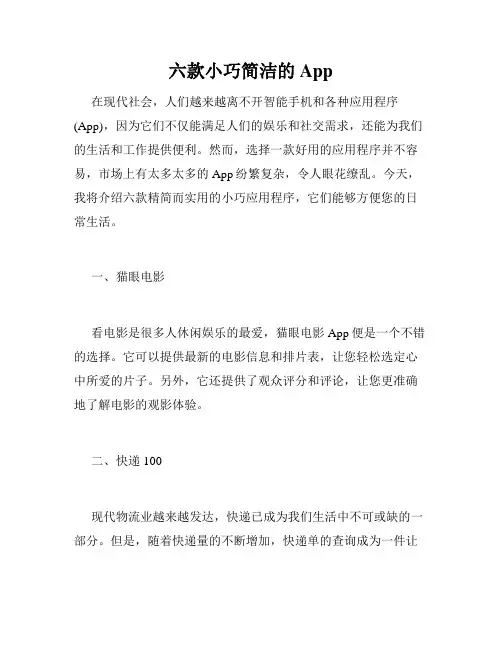 六款小巧简洁的 App

在现代社会，人们越来越离不开智能手机和各种应用程序(App)，因为它们不仅能满足人们的娱乐和社交需求，还能为我们的生活和工作提供便利。然而，选择一款好用的应用程序并不容易，市场上有太多太多的 App 纷繁复杂，令人眼花缭乱。今天，我将介绍六款精简而实用的小巧应用程序，它们能够方便您的日常生活。

一、猫眼电影

看电影是很多人休闲娱乐的最爱，猫眼电影 App 便是一个不错的选择。它可以提供最新的电影信息和排片表，让您轻松选定心中所爱的片子。另外，它还提供了观众评分和评论，让您更准确地了解电影的观影体验。

二、快递 100

现代物流业越来越发达，快递已成为我们生活中不可或缺的一部分。但是，随着快递量的不断增加，快递单的查询成为一件让